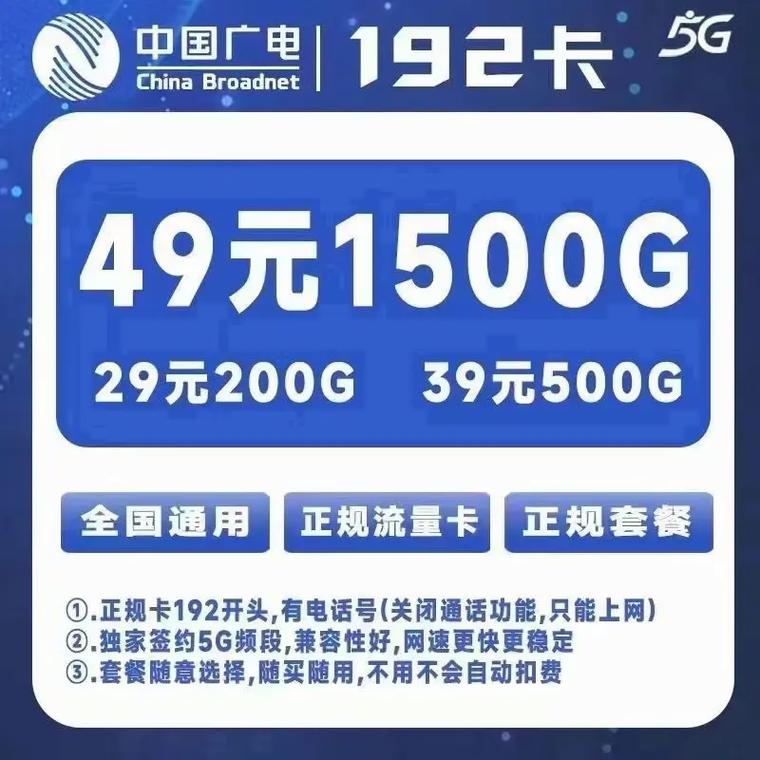 中国广电
China Broadnet
192卡
5G

49元1500G

29元200G 39元500G

全国通用 正规流量卡 正规套餐

①.正规卡192开头,有电话号(关闭通话功能,只能上网)
②.独家签约5G频段,兼容性好,网速更快更稳定
③.套餐随意选择,随买随用,不用不会自动扣费